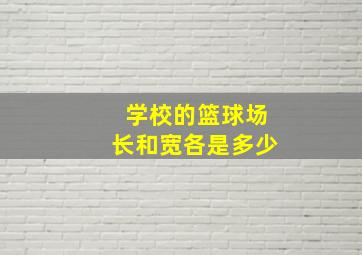 学校的篮球场
长和宽各是多少